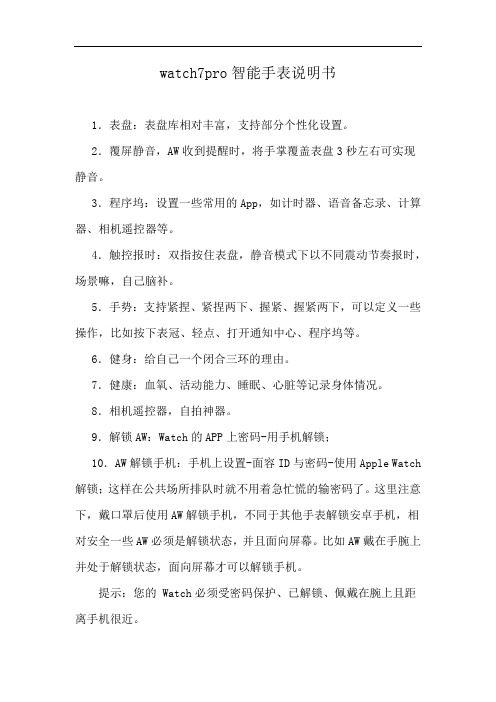 watch7pro 智能手表说明书

1．表盘：表盘库相对丰富，支持部分个性化设置。

2．覆屏静音，AW 收到提醒时，将手掌覆盖表盘 3 秒左右可实现静音。

3．程序坞：设置一些常用的 App，如计时器、语音备忘录、计算器、相机遥控器等。

4．触控报时：双指按住表盘，静音模式下以不同震动节奏报时，场景嘛，自己脑补。

5．手势：支持紧捏、紧捏两下、握紧、握紧两下，可以定义一些操作，比如按下表冠、轻点、打开通知中心、程序坞等。

6．健身：给自己一个闭合三环的理由。

7．健康：血氧、活动能力、睡眠、心脏等记录身体情况。

8．相机遥控器，自拍神器。

9．解锁 AW：Watch 的 APP 上密码-用手机解锁；

10．AW 解锁手机：手机上设置-面容 ID 与密码-使用 Apple Watch 解锁；这样在公共场所排队时就不用着急忙慌的输密码了。这里注意下，戴口罩后使用 AW 解锁手机，不同于其他手表解锁安卓手机，相对安全一些 AW 必须是解锁状态，并且面向屏幕。比如 AW 戴在手腕上并处于解锁状态，面向屏幕才可以解锁手机。

提示：您的 Watch 必须受密码保护、已解锁、佩戴在腕上且距离手机很近。